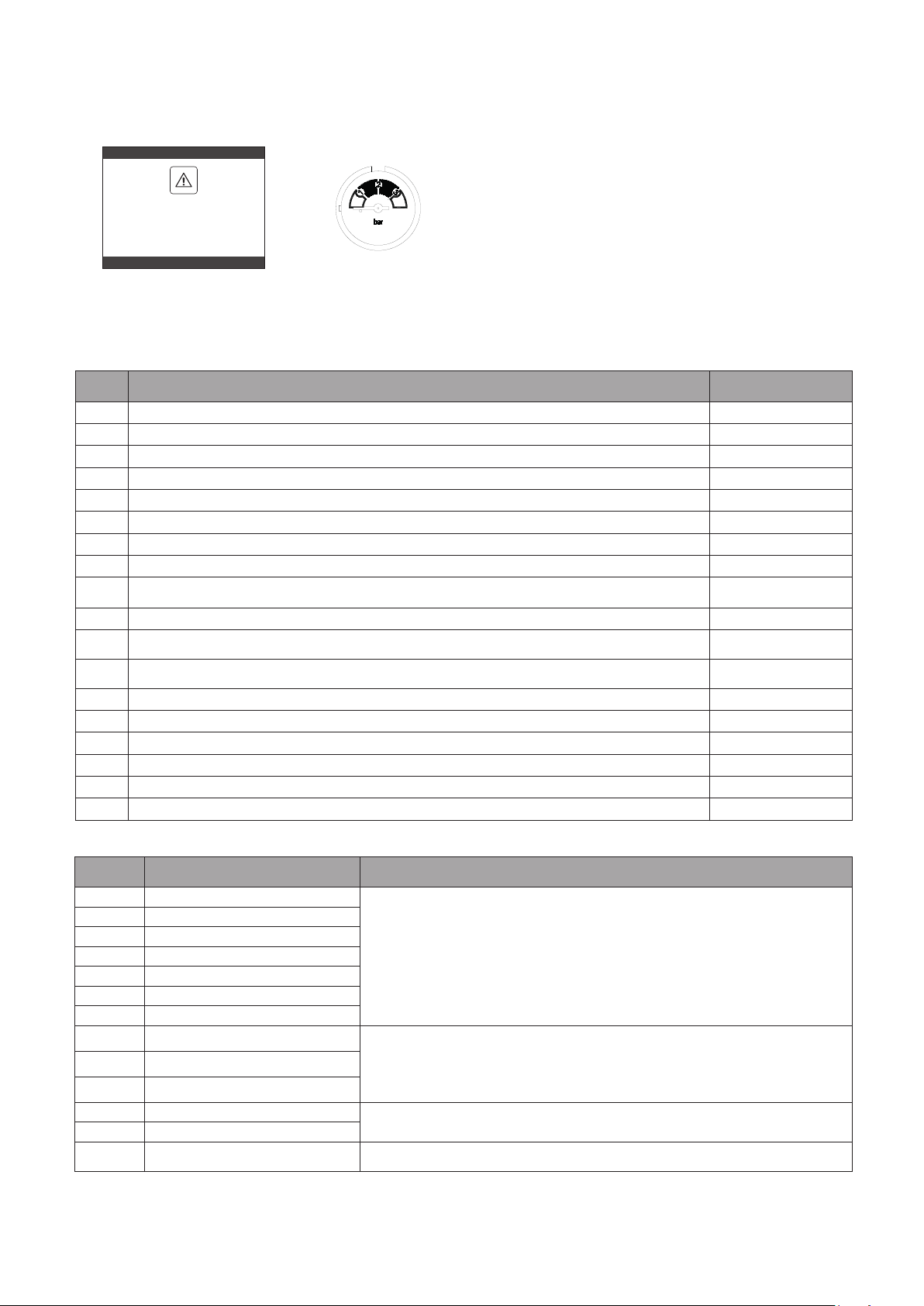 bar